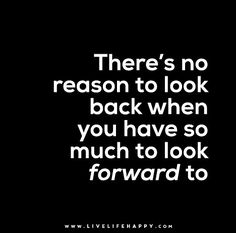 There's no reason to look back when you have so much to look forward to

WWW.LIVELIFEHAPPY.COM